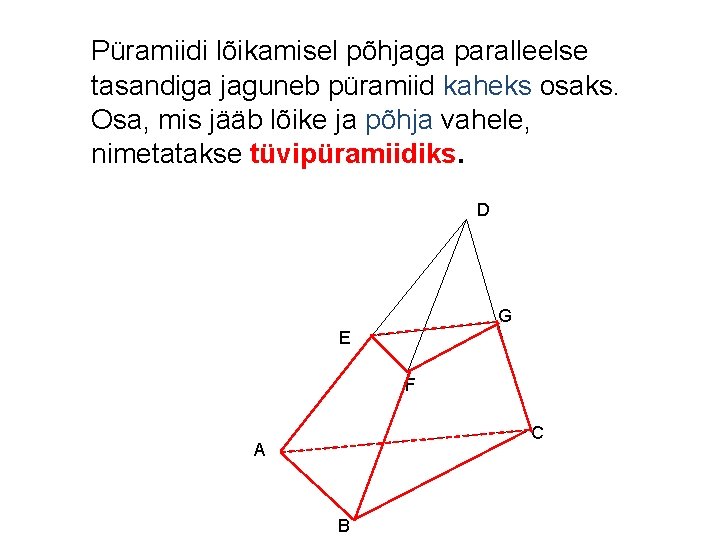 Püramiidi lõikamisel põhjaga paralleelse tasandiga jaguneb püramiid kaheks osaks. Osa, mis jääb lõike ja põhja vahele, nimetatakse tüvipüramiidiks.

D
G
E
F
C
A
B